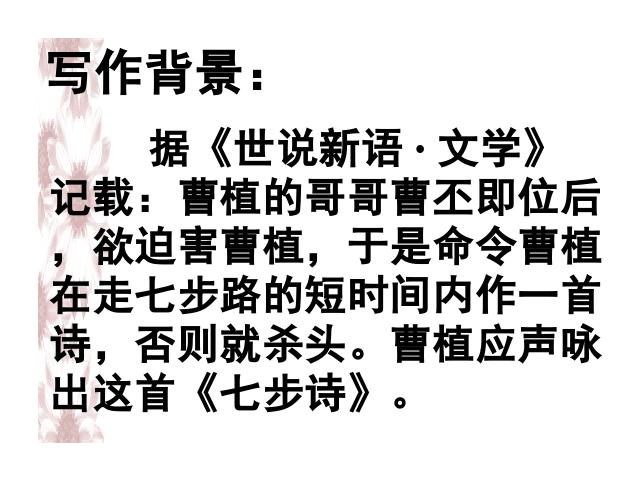 写作背景：

据《世说新语·文学》记载：曹植的哥哥曹丕即位后，欲迫害曹植，于是命令曹植在走七步路的短时间内作一首诗，否则就杀头。曹植应声咏出这首《七步诗》。